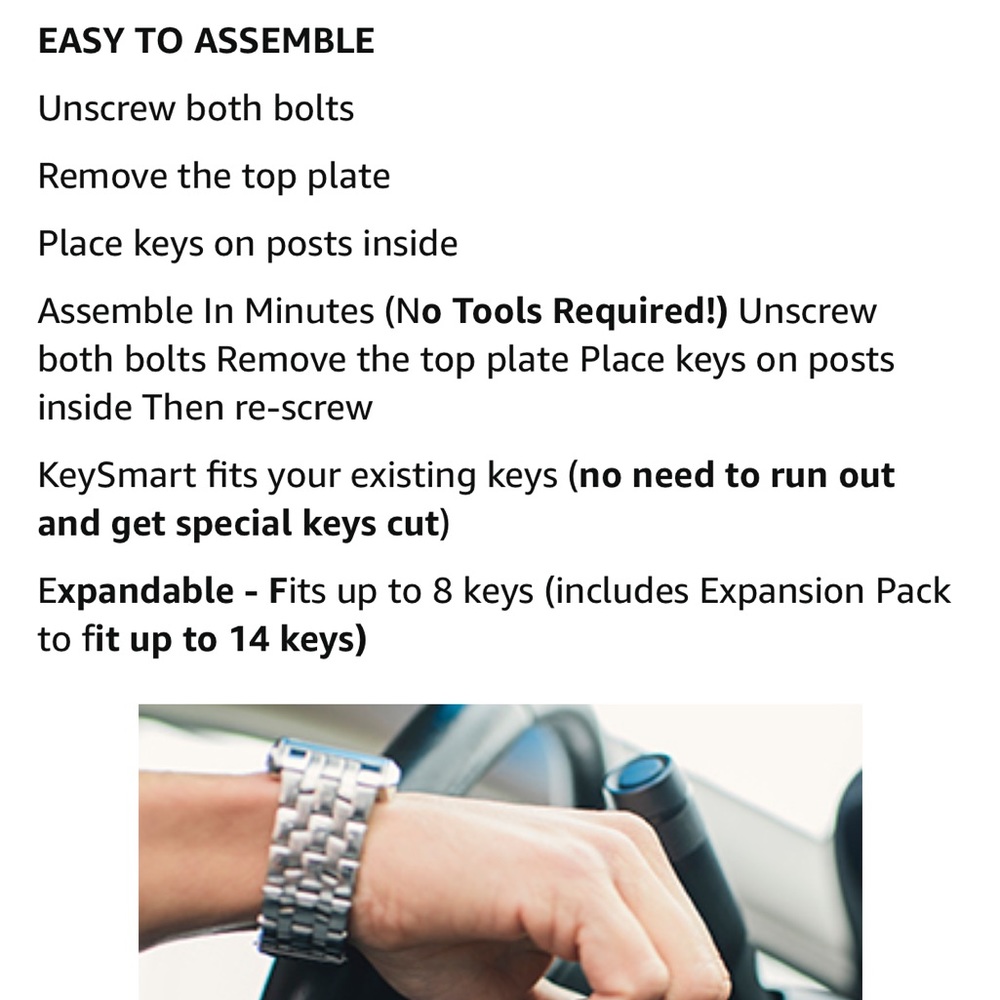 EASY TO ASSEMBLE

Unscrew both bolts

Remove the top plate

Place keys on posts inside

Assemble In Minutes (No Tools Required!) Unscrew both bolts Remove the top plate Place keys on posts inside Then re-screw

KeySmart fits your existing keys (no need to run out and get special keys cut)

Expandable - Fits up to 8 keys (includes Expansion Pack to fit up to 14 keys)